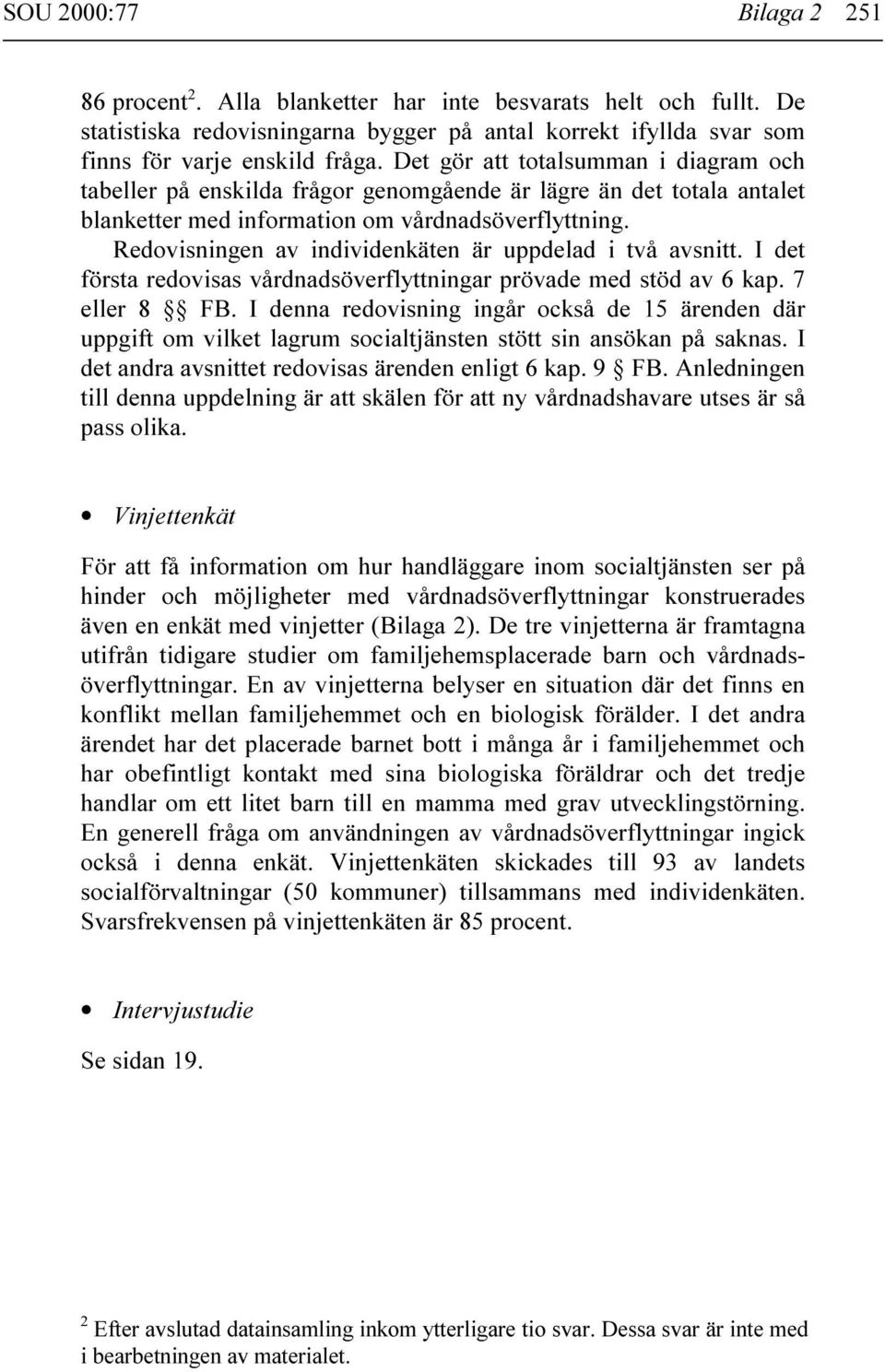 SOU 2000:77 Bilaga 2 251

86 procent$^2$. Alla blanketter har inte besvarats helt och fullt. De statistiska redovisningarna bygger på antal korrekt ifyllda svar som finns för varje enskild fråga. Det gör att totalsumman i diagram och tabeller på enskilda frågor genomgående är lägre än det totala antalet blanketter med information om vårdnadsöverflyttning.

Redovisningen av individenkäten är uppdelad i två avsnitt. I det första redovisas vårdnadsöverflyttningar prövade med stöd av 6 kap. 7 eller 8 §§ FB. I denna redovisning ingår också de 15 ärenden där uppgift om vilket lagrum socialtjänsten stött sin ansökan på saknas. I det andra avsnittet redovisas ärenden enligt 6 kap. 9 § FB. Anledningen till denna uppdelning är att skälen för att ny vårdnadshavare utses är så pass olika.

• Vinjettenkät

För att få information om hur handläggare inom socialtjänsten ser på hinder och möjligheter med vårdnadsöverflyttningar konstruerades även en enkät med vinjetter (Bilaga 2). De tre vinjetterna är framtagna utifrån tidigare studier om familjehemsplacerade barn och vårdnadsöverflyttningar. En av vinjetterna belyser en situation där det finns en konflikt mellan familjehemmet och en biologisk förälder. I det andra ärendet har det placerade barnet bott i många år i familjehemmet och har obefintligt kontakt med sina biologiska föräldrar och det tredje handlar om ett litet barn till en mamma med grav utvecklingstörning. En generell fråga om användningen av vårdnadsöverflyttningar ingick också i denna enkät. Vinjettenkäten skickades till 93 av landets socialförvaltningar (50 kommuner) tillsammans med individenkäten. Svarsfrekvensen på vinjettenkäten är 85 procent.

• Intervjustudie

Se sidan 19.

$^2$ Efter avslutad datainsamling inkom ytterligare tio svar. Dessa svar är inte med i bearbetningen av materialet.